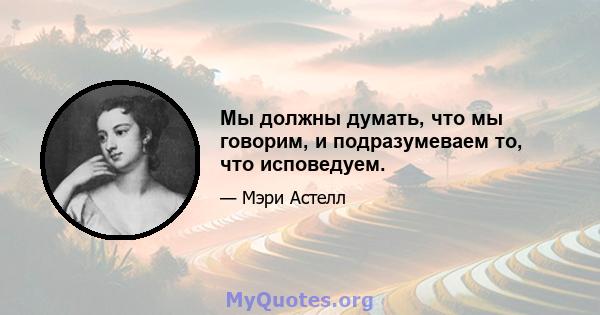 Мы должны думать, что мы говорим, и подразумеваем то, что исповедуем.

— Мэри Астелл

MyQuotes.org